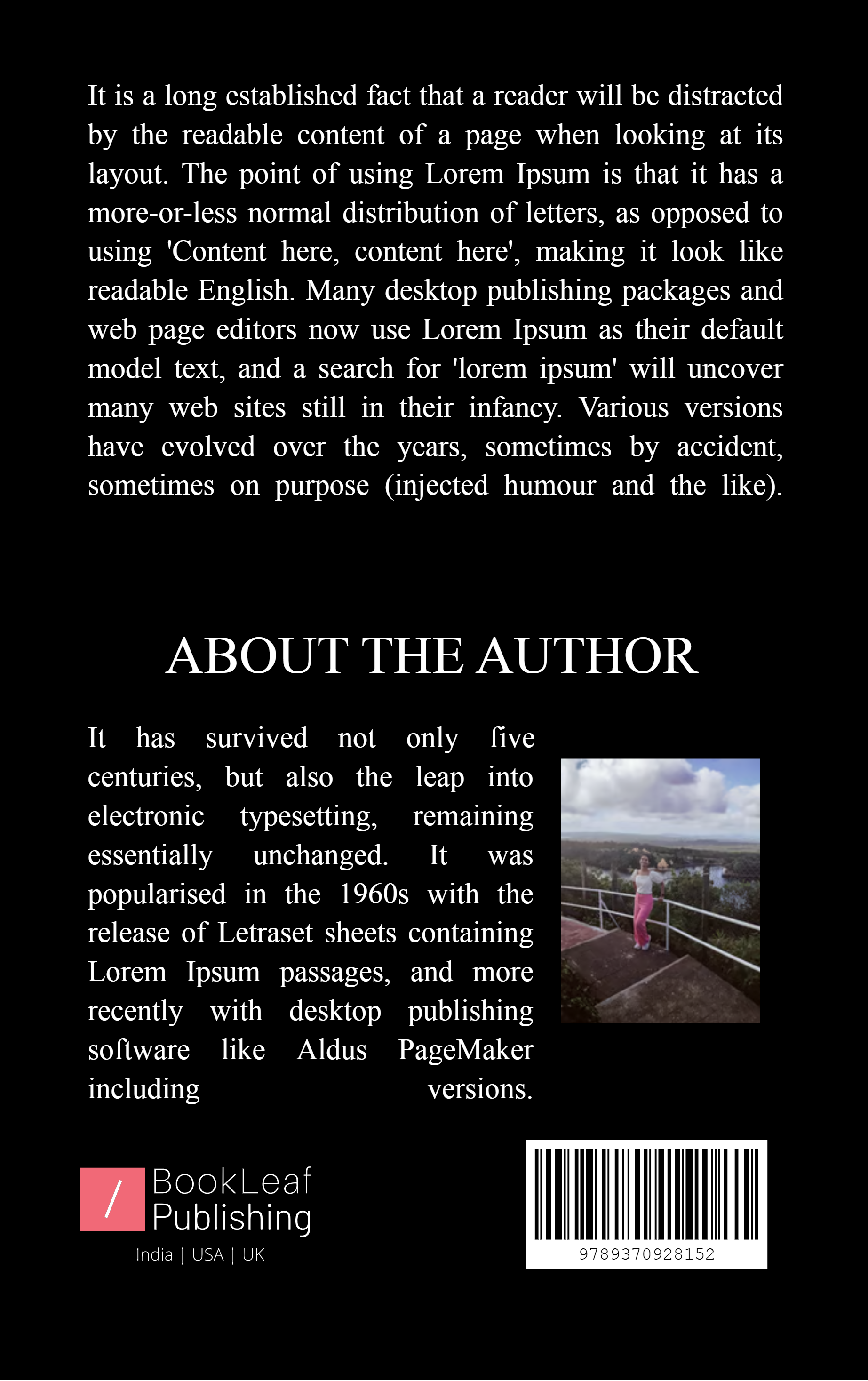 It is a long established fact that a reader will be distracted by the readable content of a page when looking at its layout. The point of using Lorem Ipsum is that it has a more-or-less normal distribution of letters, as opposed to using 'Content here, content here', making it look like readable English. Many desktop publishing packages and web page editors now use Lorem Ipsum as their default model text, and a search for 'lorem ipsum' will uncover many web sites still in their infancy. Various versions have evolved over the years, sometimes by accident, sometimes on purpose (injected humour and the like).

ABOUT THE AUTHOR

It has survived not only five centuries, but also the leap into electronic typesetting, remaining essentially unchanged. It was popularised in the 1960s with the release of Letraset sheets containing Lorem Ipsum passages, and more recently with desktop publishing software like Aldus PageMaker including versions.

/ BookLeaf Publishing
India | USA | UK

9789370928152